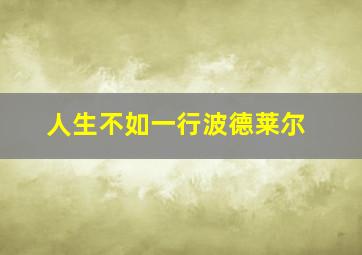 人生不如一行波德莱尔